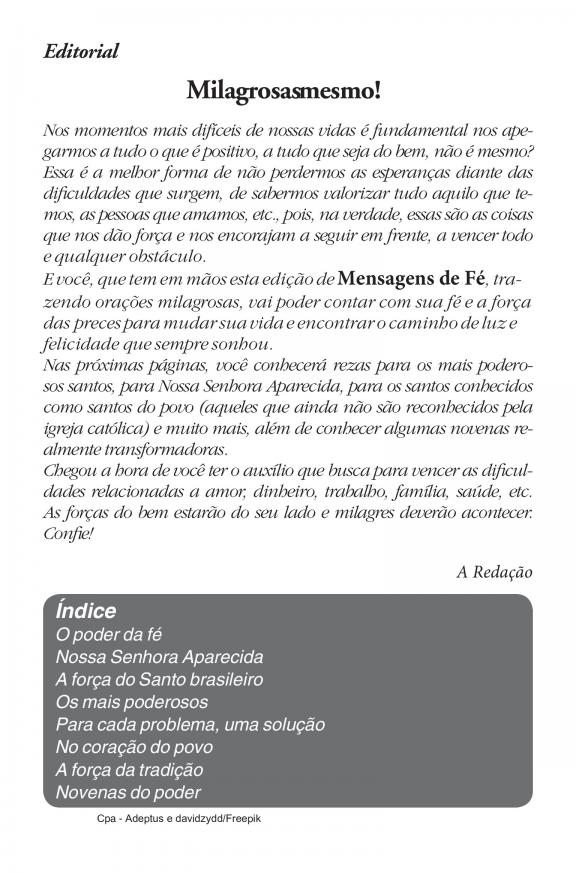 Editorial

Milagrosasmesmo!

Nos momentos mais difíceis de nossas vidas é fundamental nos apegarmos a tudo o que é positivo, a tudo que seja do bem, não é mesmo? Essa é a melhor forma de não perdermos as esperanças diante das dificuldades que surgem, de sabermos valorizar tudo aquilo que temos, as pessoas que amamos, etc., pois, na verdade, essas são as coisas que nos dão força e nos encorajam a seguir em frente, a vencer todo e qualquer obstáculo.
E você, que tem em mãos esta edição de Mensagens de Fé, trazendo orações milagrosas, vai poder contar com sua fé e a força das preces para mudar sua vida e encontrar o caminho de luz e felicidade que sempre sonhou.
Nas próximas páginas, você conhecerá rezas para os mais poderosos santos, para Nossa Senhora Aparecida, para os santos conhecidos como santos do povo (aqueles que ainda não são reconhecidos pela igreja católica) e muito mais, além de conhecer algumas novenas realmente transformadoras.
Chegou a hora de você ter o auxílio que busca para vencer as dificuldades relacionadas a amor, dinheiro, trabalho, família, saúde, etc. As forças do bem estarão do seu lado e milagres deverão acontecer. Confie!

A Redação

Índice
O poder da fé
Nossa Senhora Aparecida
A força do Santo brasileiro
Os mais poderosos
Para cada problema, uma solução
No coração do povo
A força da tradição
Novenas do poder

Cpa - Adeptus e davidzydd/Freepik